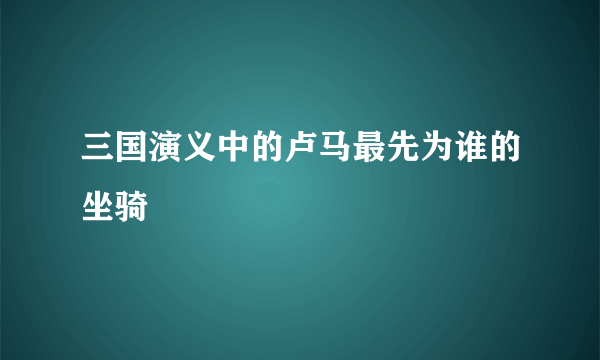 三国演义中的卢马最先为谁的坐骑